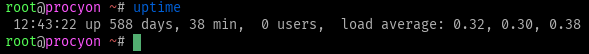 root@procyon ~# uptime
 12:43:22 up 588 days, 38 min,  0 users,  load average: 0.32, 0.30, 0.38
root@procyon ~#